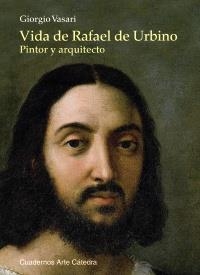 Giorgio Vasari

Vida de Rafael de Urbino
Pintor y arquitecto

Cuadernos Arte Cátedra